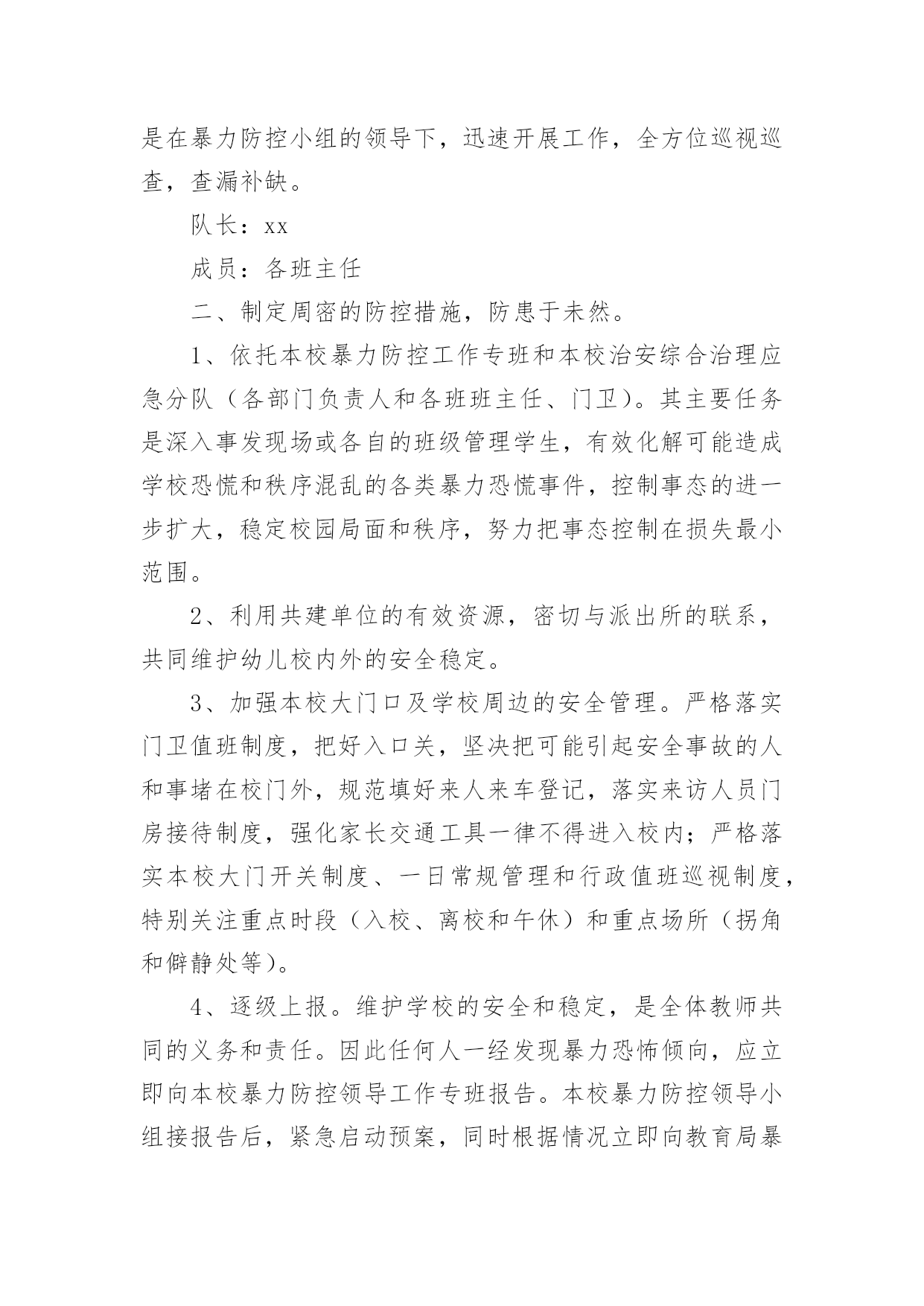 是在暴力防控小组的领导下，迅速开展工作，全方位巡视巡查，查漏补缺。

队长：xx

成员：各班主任

二、制定周密的防控措施，防患于未然。

1、依托本校暴力防控工作专班和本校治安综合治理应急分队（各部门负责人和各班班主任、门卫）。其主要任务是深入事发现场或各自的班级管理学生，有效化解可能造成学校恐慌和秩序混乱的各类暴力恐慌事件，控制事态的进一步扩大，稳定校园局面和秩序，努力把事态控制在损失最小范围。

2、利用共建单位的有效资源，密切与派出所的联系，共同维护幼儿校内外的安全稳定。

3、加强本校大门口及学校周边的安全管理。严格落实门卫值班制度，把好入口关，坚决把可能引起安全事故的人和事堵在校门外，规范填好来人来车登记，落实来访人员门房接待制度，强化家长交通工具一律不得进入校内；严格落实本校大门开关制度、一日常规管理和行政值班巡视制度，特别关注重点时段（入校、离校和午休）和重点场所（拐角和僻静处等）。

4、逐级上报。维护学校的安全和稳定，是全体教师共同的义务和责任。因此任何人一经发现暴力恐怖倾向，应立即向本校暴力防控领导工作专班报告。本校暴力防控领导小组接报告后，紧急启动预案，同时根据情况立即向教育局暴